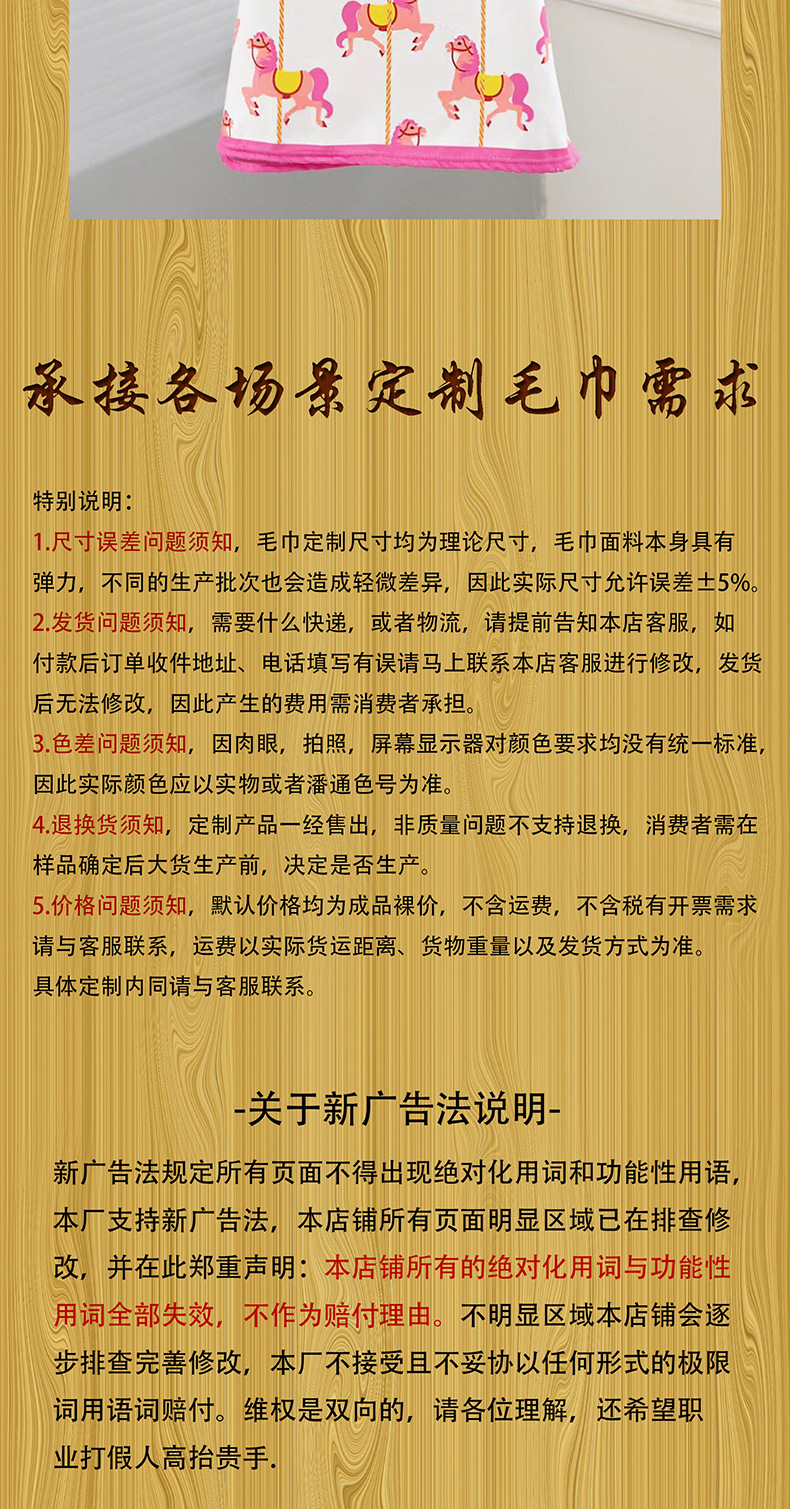 承接各场景定制毛巾需求

特别说明：
1.尺寸误差问题须知，毛巾定制尺寸均为理论尺寸，毛巾面料本身具有弹力，不同的生产批次也会造成轻微差异，因此实际尺寸允许误差±5%。
2.发货问题须知，需要什么快递，或者物流，请提前告知本店客服，如付款后订单收件地址、电话填写有误请马上联系本店客服进行修改，发货后无法修改，因此产生的费用需消费者承担。
3.色差问题须知，因肉眼，拍照，屏幕显示器对颜色要求均没有统一标准，因此实际颜色应以实物或者潘通色号为准。
4.退换货须知，定制产品一经售出，非质量问题不支持退换，消费者需在样品确定后大货生产前，决定是否生产。
5.价格问题须知，默认价格均为成品裸价，不含运费，不含税有开票需求请与客服联系，运费以实际货运距离、货物重量以及发货方式为准。
具体定制内同请与客服联系。

-关于新广告法说明-

新广告法规定所有页面不得出现绝对化用词和功能性用语，本厂支持新广告法，本店铺所有页面明显区域已在排查修改，并在此郑重声明：本店铺所有的绝对化用词与功能性用词全部失效，不作为赔付理由。不明显区域本店铺会逐步排查完善修改，本厂不接受且不妥协以任何形式的极限词用语词赔付。维权是双向的，请各位理解，还希望职业打假人高抬贵手.